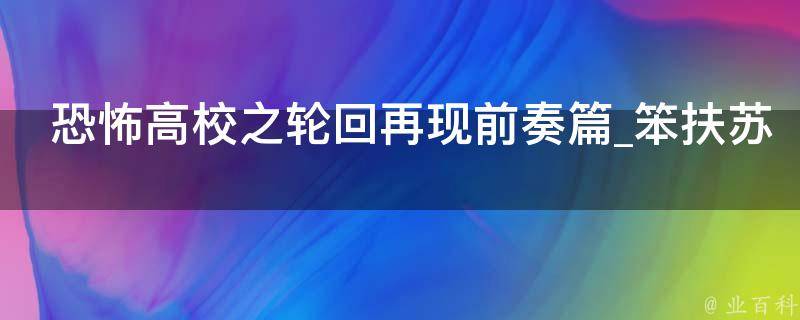 恐怖高校之轮回再现前奏篇_笨扶苏

@ 业百科